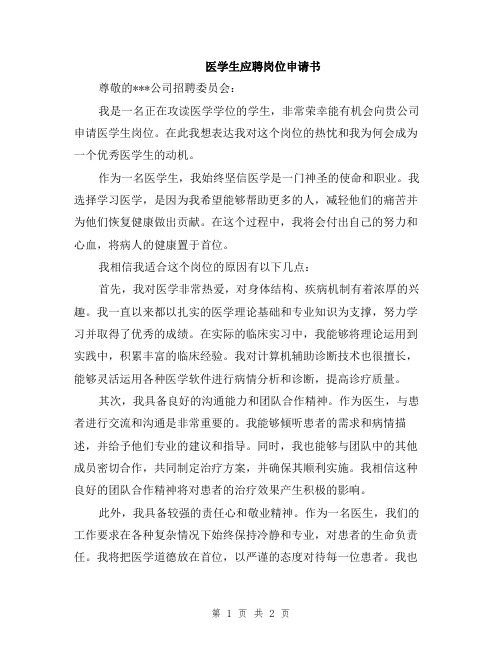 医学生应聘岗位申请书

尊敬的***公司招聘委员会：

我是一名正在攻读医学学位的学生，非常荣幸能有机会向贵公司申请医学生岗位。在此我想表达我对这个岗位的热忱和我为何会成为一个优秀医学生的动机。

作为一名医学生，我始终坚信医学是一门神圣的使命和职业。我选择学习医学，是因为我希望能够帮助更多的人，减轻他们的痛苦并为他们恢复健康做出贡献。在这个过程中，我将会付出自己的努力和心血，将病人的健康置于首位。

我相信我适合这个岗位的原因有以下几点：

首先，我对医学非常热爱，对身体结构、疾病机制有着浓厚的兴趣。我一直以来都以扎实的医学理论基础和专业知识为支撑，努力学习并取得了优秀的成绩。在实际的临床实习中，我能够将理论运用到实践中，积累丰富的临床经验。我对计算机辅助诊断技术也很擅长，能够灵活运用各种医学软件进行病情分析和诊断，提高诊疗质量。

其次，我具备良好的沟通能力和团队合作精神。作为医生，与患者进行交流和沟通是非常重要的。我能够倾听患者的需求和病情描述，并给予他们专业的建议和指导。同时，我也能够与团队中的其他成员密切合作，共同制定治疗方案，并确保其顺利实施。我相信这种良好的团队合作精神将对患者的治疗效果产生积极的影响。

此外，我具备较强的责任心和敬业精神。作为一名医生，我们的工作要求在各种复杂情况下始终保持冷静和专业，对患者的生命负责任。我将把医学道德放在首位，以严谨的态度对待每一位患者。我也

第 1 页 共 2 页